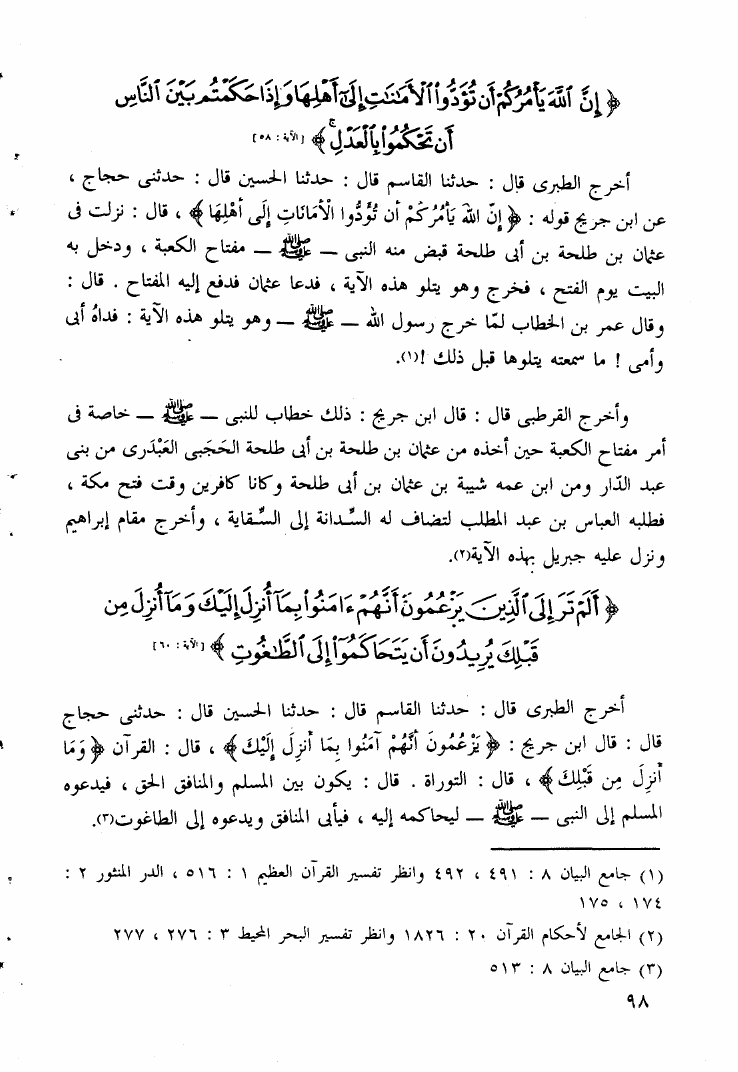 ﴿ إِنَّ ٱللَّهَ يَأْمُرُكُمْ أَن تُؤَدُّوا۟ ٱلْأَمَٰنَٰتِ إِلَىٰٓ أَهْلِهَا وَإِذَا حَكَمْتُم بَيْنَ ٱلنَّاسِ أَن تَحْكُمُوا۟ بِٱلْعَدْلِ ﴾ [الآية : ٥٨]

أخرج الطبرى قال : حدثنا القاسم قال : حدثنا الحسين قال : حدثنى حجاج ، عن ابن جريج قوله : ﴿ إِنَّ اللهَ يَأْمُرُكُمْ أَن تُؤَدُّوا الْأَمَانَاتِ إِلَى أَهْلِهَا ﴾ ، قال : نزلت فى عثمان بن طلحة بن أبى طلحة قبض منه النبى — ﷺ — مفتاح الكعبة ، ودخل به البيت يوم الفتح ، فخرج وهو يتلو هذه الآية ، فدعا عثمان فدفع إليه المفتاح . قال : وقال عمر بن الخطاب لمّا خرج رسول الله — ﷺ — وهو يتلو هذه الآية : فداهُ أبى وأمى ! ما سمعته يتلوها قبل ذلك !(١).

وأخرج القرطبى قال : قال ابن جريج : ذلك خطاب للنبى — ﷺ — خاصة فى أمر مفتاح الكعبة حين أخذه من عثمان بن طلحة بن أبى طلحة الحَجَبى العَبْدَرى من بنى عبد الدّار ومن ابن عمه شيبة بن عثمان بن أبى طلحة وكانا كافرين وقت فتح مكة ، فطلبه العباس بن عبد المطلب لتضاف له السِّدانة إلى السِّقاية ، وأخرج مقام إبراهيم ونزل عليه جبريل بهذه الآية(٢).

﴿ أَلَمْ تَرَ إِلَى ٱلَّذِينَ يَزْعُمُونَ أَنَّهُمْ ءَامَنُوا۟ بِمَآ أُنزِلَ إِلَيْكَ وَمَآ أُنزِلَ مِن قَبْلِكَ يُرِيدُونَ أَن يَتَحَاكَمُوٓا۟ إِلَى ٱلطَّٰغُوتِ ﴾ [الآية : ٦٠]

أخرج الطبرى قال : حدثنا القاسم قال : حدثنا الحسين قال : حدثنى حجاج قال : قال ابن جريج : ﴿ يَزْعُمُونَ أَنَّهُمْ آمَنُوا بِمَا أُنزِلَ إِلَيْكَ ﴾ ، قال : القرآن ﴿ وَمَا أُنزِلَ مِن قَبْلِكَ ﴾ ، قال : التوراة . قال : يكون بين المسلم والمنافق الحق ، فيدعوه المسلم إلى النبى — ﷺ — ليحاكمه إليه ، فيأبى المنافق ويدعوه إلى الطاغوت(٣).

(١) جامع البيان ٨ : ٤٩١ ، ٤٩٢ وانظر تفسير القرآن العظيم ١ : ٥١٦ ، الدر المنثور ٢ : ١٧٤ ، ١٧٥
(٢) الجامع لأحكام القرآن ٢٠ : ١٨٢٦ وانظر تفسير البحر المحيط ٣ : ٢٧٦ ، ٢٧٧
(٣) جامع البيان ٨ : ٥١٣

٩٨